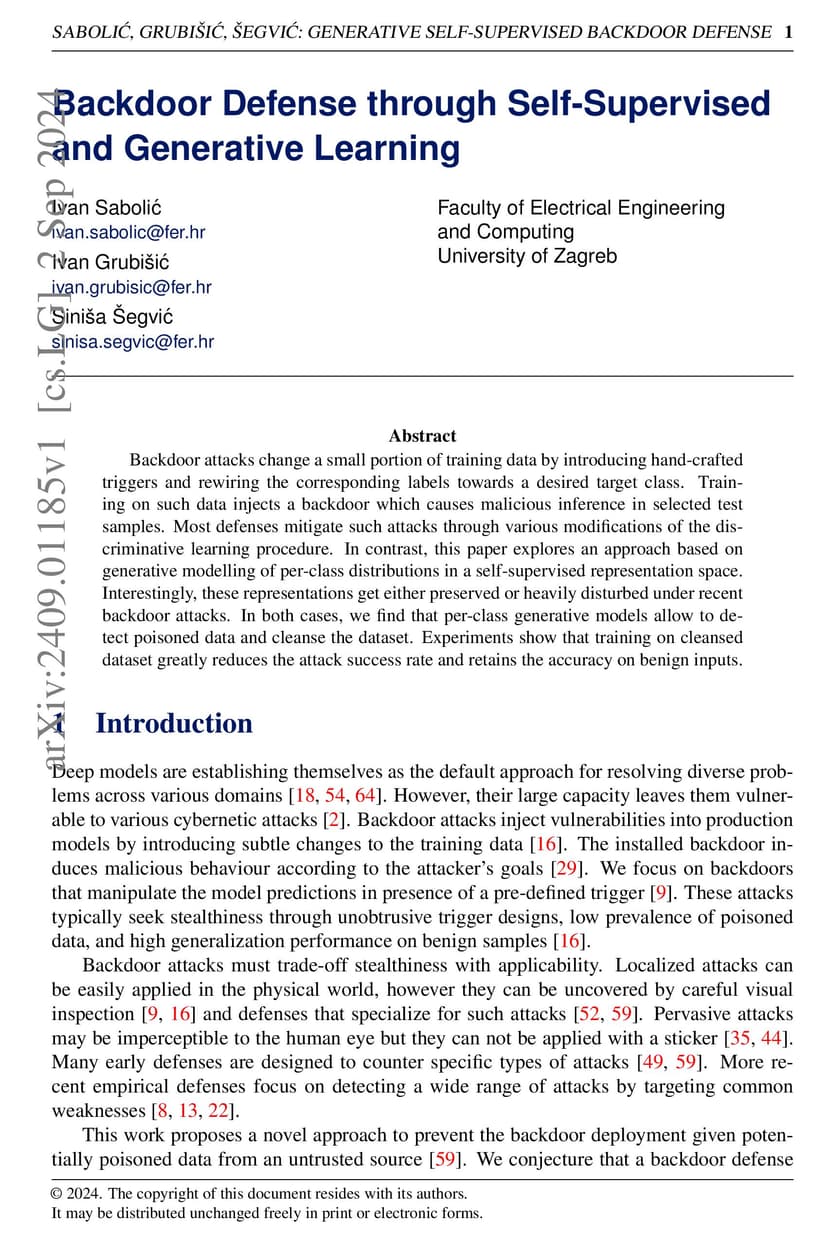 SABOLIĆ, GRUBIŠIĆ, ŠEGVIĆ: GENERATIVE SELF-SUPERVISED BACKDOOR DEFENSE 1

arXiv:2409.01185v1 [cs.LG] 2 Sep 2024

Backdoor Defense through Self-Supervised and Generative Learning

Ivan Sabolić
ivan.sabolic@fer.hr
Ivan Grubišić
ivan.grubisic@fer.hr
Siniša Šegvić
sinisa.segvic@fer.hr

Faculty of Electrical Engineering and Computing
University of Zagreb

Abstract

Backdoor attacks change a small portion of training data by introducing hand-crafted triggers and rewiring the corresponding labels towards a desired target class. Training on such data injects a backdoor which causes malicious inference in selected test samples. Most defenses mitigate such attacks through various modifications of the discriminative learning procedure. In contrast, this paper explores an approach based on generative modelling of per-class distributions in a self-supervised representation space. Interestingly, these representations get either preserved or heavily disturbed under recent backdoor attacks. In both cases, we find that per-class generative models allow to detect poisoned data and cleanse the dataset. Experiments show that training on cleansed dataset greatly reduces the attack success rate and retains the accuracy on benign inputs.

1 Introduction

Deep models are establishing themselves as the default approach for resolving diverse problems across various domains [18, 54, 64]. However, their large capacity leaves them vulnerable to various cybernetic attacks [2]. Backdoor attacks inject vulnerabilities into production models by introducing subtle changes to the training data [16]. The installed backdoor induces malicious behaviour according to the attacker's goals [29]. We focus on backdoors that manipulate the model predictions in presence of a pre-defined trigger [9]. These attacks typically seek stealthiness through unobtrusive trigger designs, low prevalence of poisoned data, and high generalization performance on benign samples [16].

Backdoor attacks must trade-off stealthiness with applicability. Localized attacks can be easily applied in the physical world, however they can be uncovered by careful visual inspection [9, 16] and defenses that specialize for such attacks [52, 59]. Pervasive attacks may be imperceptible to the human eye but they can not be applied with a sticker [35, 44]. Many early defenses are designed to counter specific types of attacks [49, 59]. More recent empirical defenses focus on detecting a wide range of attacks by targeting common weaknesses [8, 13, 22].

This work proposes a novel approach to prevent the backdoor deployment given potentially poisoned data from an untrusted source [59]. We conjecture that a backdoor defense

© 2024. The copyright of this document resides with its authors.
It may be distributed unchanged freely in print or electronic forms.